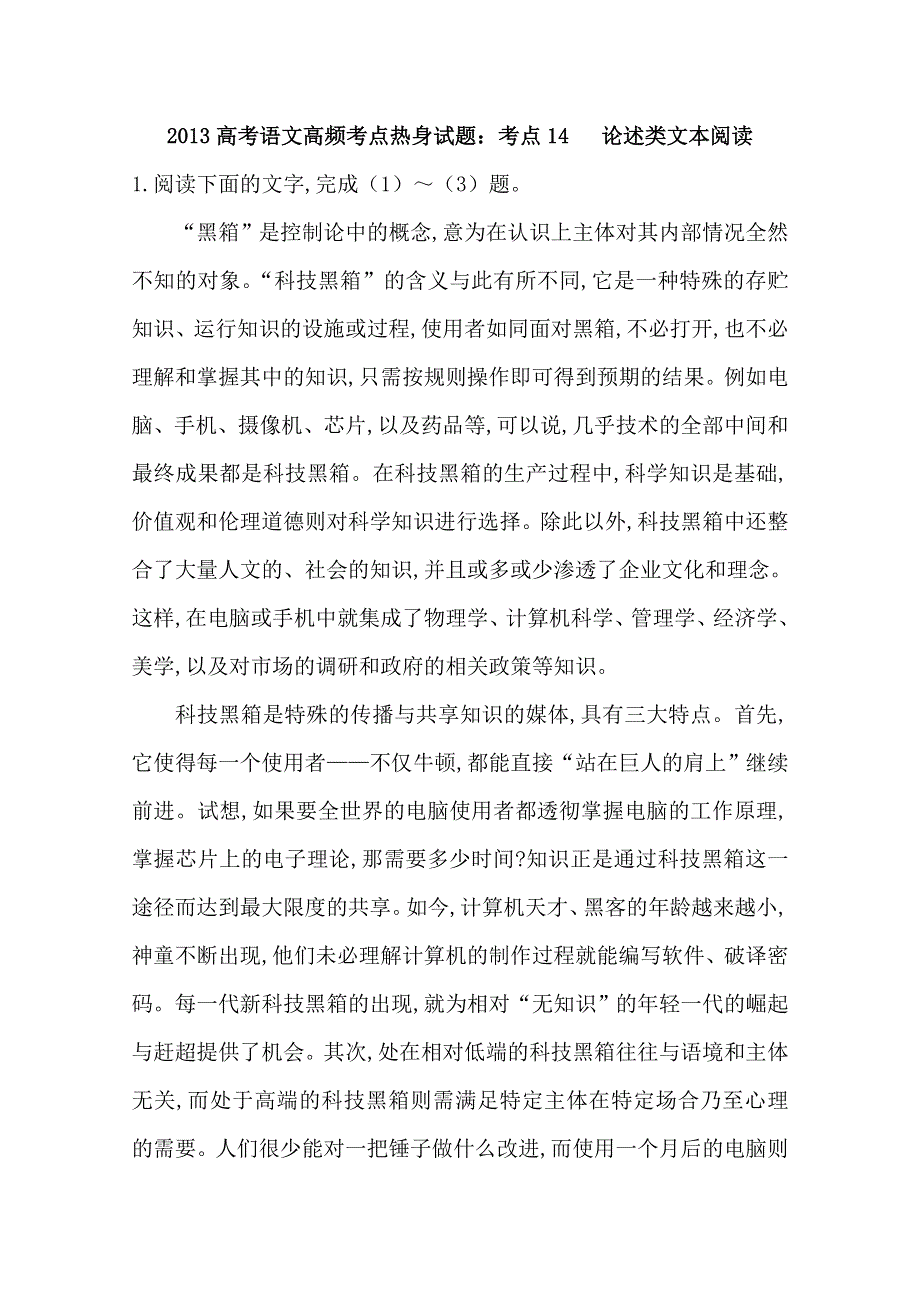 2013 高考语文高频考点热身试题：考点 14　论述类文本阅读

1.阅读下面的文字,完成（1）～（3）题。

“黑箱”是控制论中的概念,意为在认识上主体对其内部情况全然不知的对象。“科技黑箱”的含义与此有所不同,它是一种特殊的存贮知识、运行知识的设施或过程,使用者如同面对黑箱,不必打开,也不必理解和掌握其中的知识,只需按规则操作即可得到预期的结果。例如电脑、手机、摄像机、芯片,以及药品等,可以说,几乎技术的全部中间和最终成果都是科技黑箱。在科技黑箱的生产过程中,科学知识是基础,价值观和伦理道德则对科学知识进行选择。除此以外,科技黑箱中还整合了大量人文的、社会的知识,并且或多或少渗透了企业文化和理念。这样,在电脑或手机中就集成了物理学、计算机科学、管理学、经济学、美学,以及对市场的调研和政府的相关政策等知识。

科技黑箱是特殊的传播与共享知识的媒体,具有三大特点。首先,它使得每一个使用者——不仅牛顿,都能直接“站在巨人的肩上”继续前进。试想,如果要全世界的电脑使用者都透彻掌握电脑的工作原理,掌握芯片上的电子理论,那需要多少时间?知识正是通过科技黑箱这一途径而达到最大限度的共享。如今,计算机天才、黑客的年龄越来越小,神童不断出现,他们未必理解计算机的制作过程就能编写软件、破译密码。每一代新科技黑箱的出现,就为相对“无知识”的年轻一代的崛起与赶超提供了机会。其次,处在相对低端的科技黑箱往往与语境和主体无关,而处于高端的科技黑箱则需满足特定主体在特定场合乃至心理的需要。人们很少能对一把锤子做什么改进,而使用一个月后的电脑则